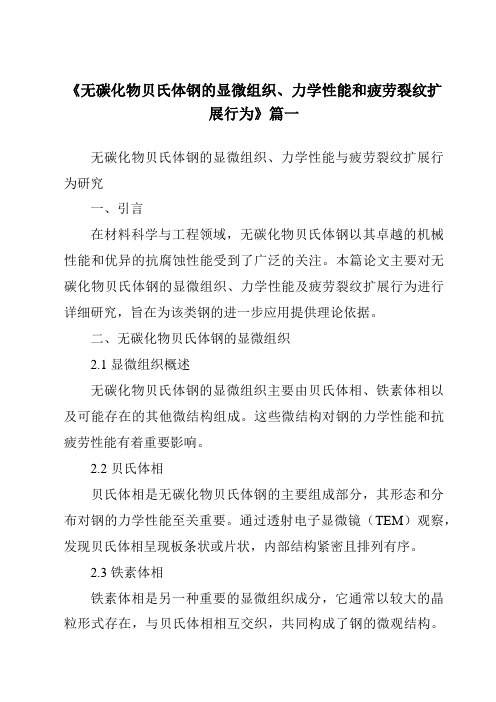 《无碳化物贝氏体钢的显微组织、力学性能和疲劳裂纹扩展行为》篇一

无碳化物贝氏体钢的显微组织、力学性能与疲劳裂纹扩展行为研究

一、引言

在材料科学与工程领域，无碳化物贝氏体钢以其卓越的机械性能和优异的抗腐蚀性能受到了广泛的关注。本篇论文主要对无碳化物贝氏体钢的显微组织、力学性能及疲劳裂纹扩展行为进行详细研究，旨在为该类钢的进一步应用提供理论依据。

二、无碳化物贝氏体钢的显微组织

2.1 显微组织概述

无碳化物贝氏体钢的显微组织主要由贝氏体相、铁素体相以及可能存在的其他微结构组成。这些微结构对钢的力学性能和抗疲劳性能有着重要影响。

2.2 贝氏体相

贝氏体相是无碳化物贝氏体钢的主要组成部分，其形态和分布对钢的力学性能至关重要。通过透射电子显微镜（TEM）观察，发现贝氏体相呈现板条状或片状，内部结构紧密且排列有序。

2.3 铁素体相

铁素体相是另一种重要的显微组织成分，它通常以较大的晶粒形式存在，与贝氏体相相互交织，共同构成了钢的微观结构。